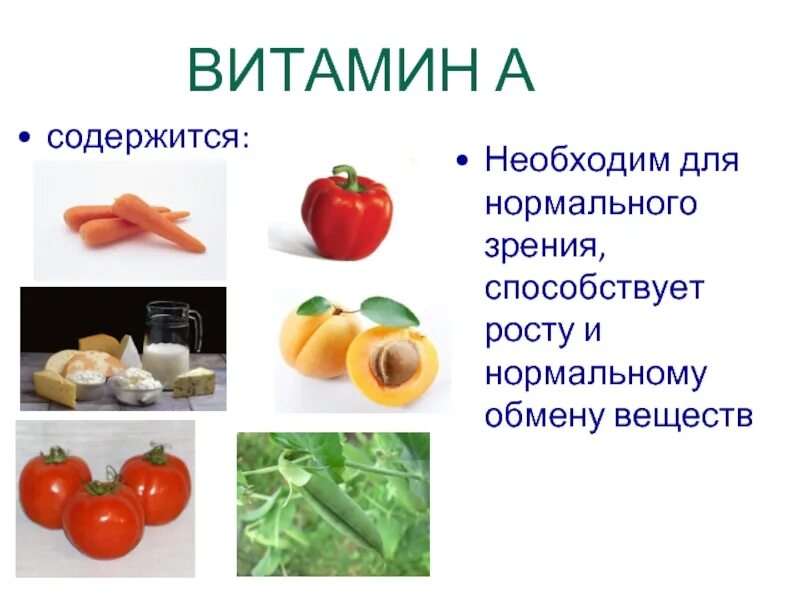 ВИТАМИН А

• содержится:

• Необходим для нормального зрения, способствует росту и нормальному обмену веществ